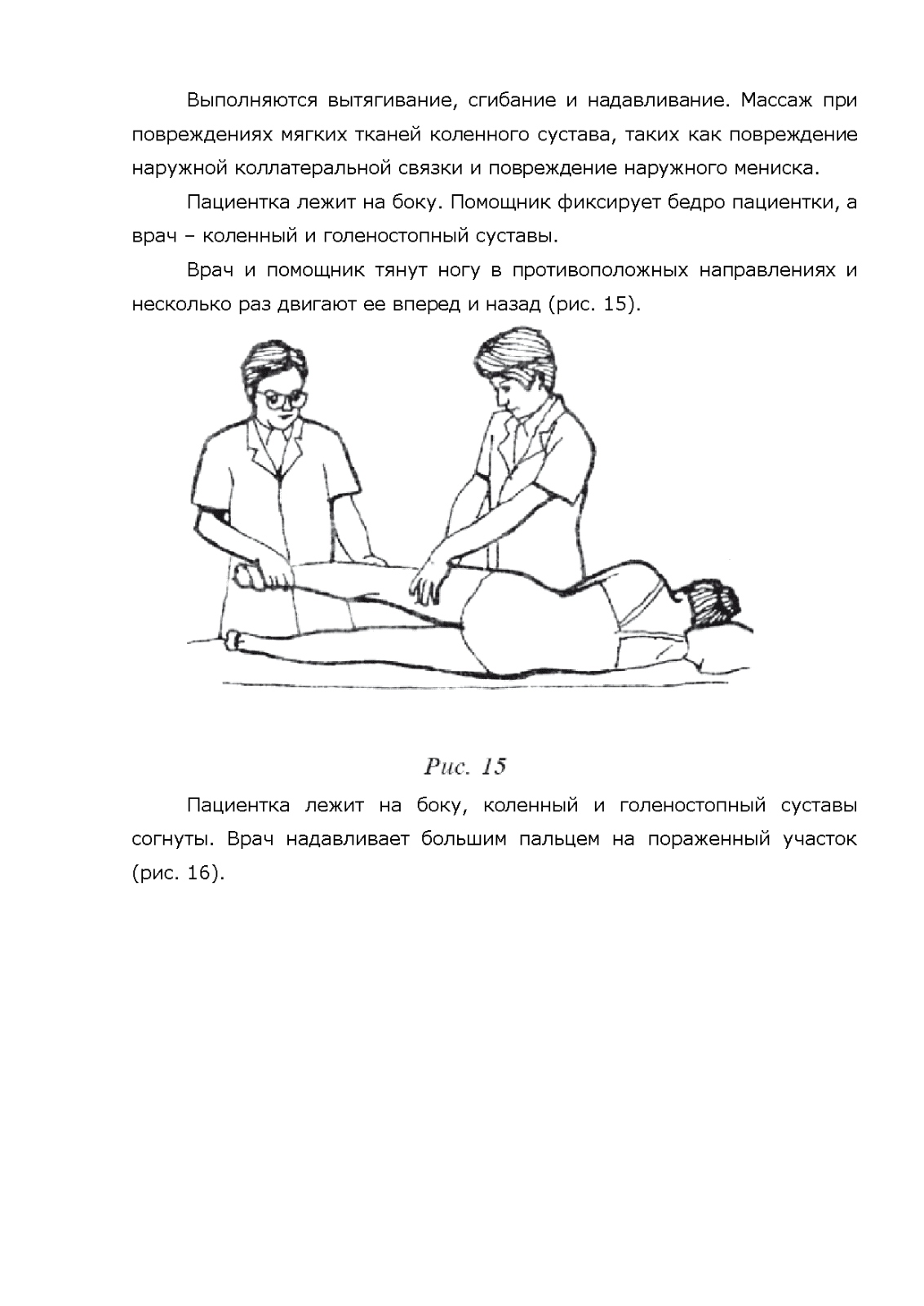 Выполняются вытягивание, сгибание и надавливание. Массаж при повреждениях мягких тканей коленного сустава, таких как повреждение наружной коллатеральной связки и повреждение наружного мениска.

Пациентка лежит на боку. Помощник фиксирует бедро пациентки, а врач – коленный и голеностопный суставы.

Врач и помощник тянут ногу в противоположных направлениях и несколько раз двигают ее вперед и назад (рис. 15).

Рис. 15

Пациентка лежит на боку, коленный и голеностопный суставы согнуты. Врач надавливает большим пальцем на пораженный участок (рис. 16).